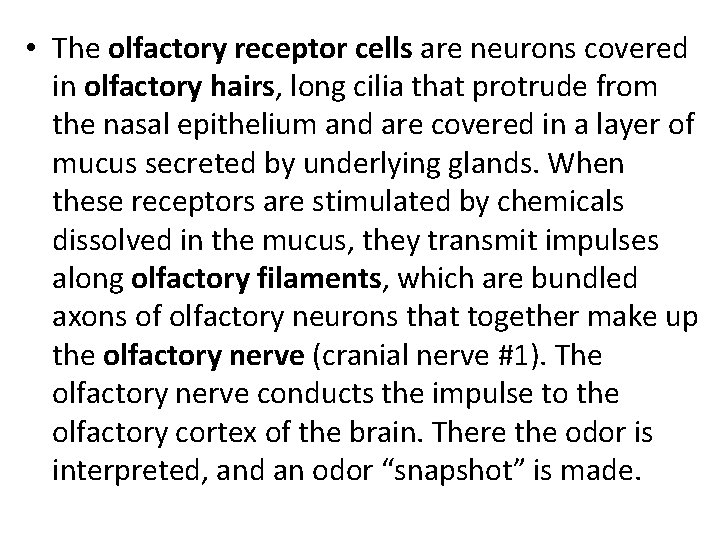 • The olfactory receptor cells are neurons covered in olfactory hairs, long cilia that protrude from the nasal epithelium and are covered in a layer of mucus secreted by underlying glands. When these receptors are stimulated by chemicals dissolved in the mucus, they transmit impulses along olfactory filaments, which are bundled axons of olfactory neurons that together make up the olfactory nerve (cranial nerve #1). The olfactory nerve conducts the impulse to the olfactory cortex of the brain. There the odor is interpreted, and an odor "snapshot" is made.